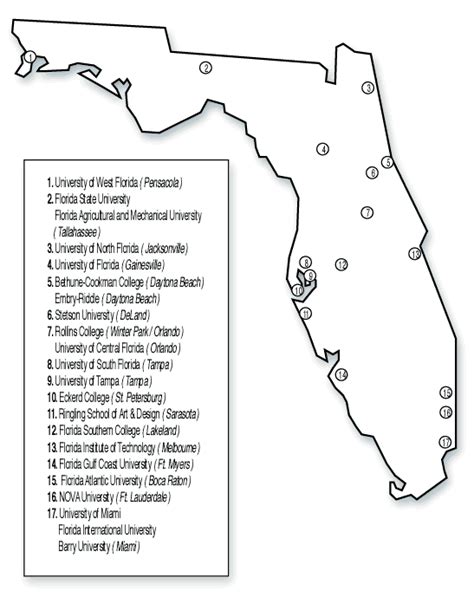 1
2
3
4
5
6
7
8
9
10
11
12
13
14
15
16
17

1. University of West Florida ( Pensacola )
2. Florida State University
Florida Agricultural and Mechanical University ( Tallahassee )
3. University of North Florida ( Jacksonville )
4. University of Florida ( Gainesville )
5. Bethune-Cookman College ( Daytona Beach )
Embry-Riddle ( Daytona Beach )
6. Stetson University ( DeLand )
7. Rollins College ( Winter Park / Orlando )
University of Central Florida ( Orlando )
8. University of South Florida ( Tampa )
9. University of Tampa ( Tampa )
10. Eckerd College ( St. Petersburg )
11. Ringling School of Art & Design ( Sarasota )
12. Florida Southern College ( Lakeland )
13. Florida Institute of Technology ( Melbourne )
14. Florida Gulf Coast University ( Ft. Myers )
15. Florida Atlantic University ( Boca Raton )
16. NOVA University ( Ft. Lauderdale )
17. University of Miami
Florida International University
Barry University ( Miami )